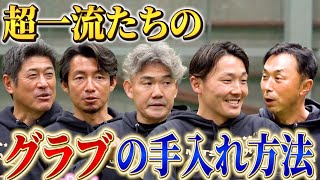 超一流たちの

グラブの手入れ方法